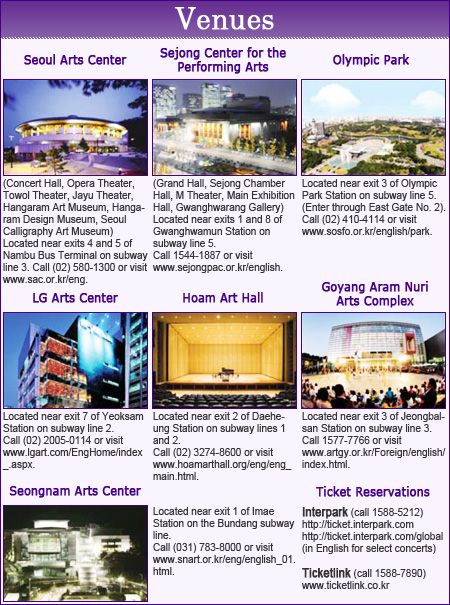 Venues

Seoul Arts Center

(Concert Hall, Opera Theater, Towol Theater, Jayu Theater, Hangaram Art Museum, Hangaram Design Museum, Seoul Calligraphy Art Museum) Located near exits 4 and 5 of Nambu Bus Terminal on subway line 3. Call (02) 580-1300 or visit www.sac.or.kr/eng.

Sejong Center for the Performing Arts

(Grand Hall, Sejong Chamber Hall, M Theater, Main Exhibition Hall, Gwanghwarang Gallery) Located near exits 1 and 8 of Gwanghwamun Station on subway line 5. Call 1544-1887 or visit www.sejongpac.or.kr/english.

Olympic Park

Located near exit 3 of Olympic Park Station on subway line 5. (Enter through East Gate No. 2). Call (02) 410-4114 or visit www.sosfo.or.kr/english/park.

LG Arts Center

Located near exit 7 of Yeoksam Station on subway line 2. Call (02) 2005-0114 or visit www.lgart.com/EngHome/index_.aspx.

Hoam Art Hall

Located near exit 2 of Daeheung Station on subway lines 1 and 2. Call (02) 3274-8600 or visit www.hoamarthall.org/eng/eng_main.html.

Goyang Aram Nuri Arts Complex

Located near exit 3 of Jeongbalsan Station on subway line 3. Call 1577-7766 or visit www.artgy.or.kr/Foreign/english/index.html.

Seongnam Arts Center

Located near exit 1 of Imae Station on the Bundang subway line. Call (031) 783-8000 or visit www.snart.or.kr/eng/english_01.html.

Ticket Reservations

Interpark (call 1588-5212)
http://ticket.interpark.com
http://ticket.interpark.com/global
(in English for select concerts)

Ticketlink (call 1588-7890)
www.ticketlink.co.kr